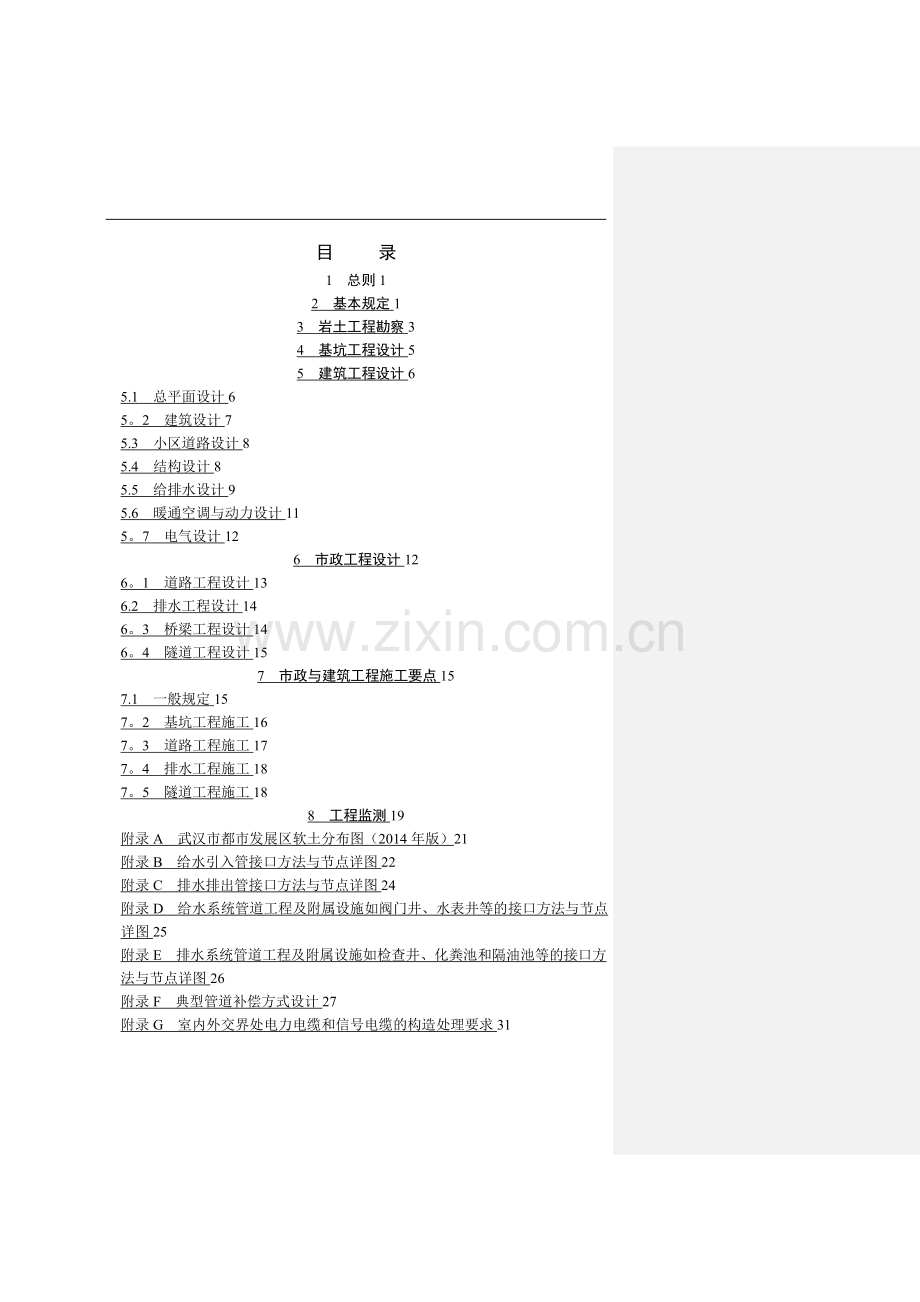 目　　录

1　总则 1

2　基本规定 1

3　岩土工程勘察 3

4　基坑工程设计 5

5　建筑工程设计 6

5.1　总平面设计 6

5。2　建筑设计 7

5.3　小区道路设计 8

5.4　结构设计 8

5.5　给排水设计 9

5.6　暖通空调与动力设计 11

5。7　电气设计 12

6　市政工程设计 12

6。1　道路工程设计 13

6.2　排水工程设计 14

6。3　桥梁工程设计 14

6。4　隧道工程设计 15

7　市政与建筑工程施工要点 15

7.1　一般规定 15

7。2　基坑工程施工 16

7。3　道路工程施工 17

7。4　排水工程施工 18

7。5　隧道工程施工 18

8　工程监测 19

附录 A　武汉市都市发展区软土分布图（2014 年版）21

附录 B　给水引入管接口方法与节点详图 22

附录 C　排水排出管接口方法与节点详图 24

附录 D　给水系统管道工程及附属设施如阀门井、水表井等的接口方法与节点详图 25

附录 E　排水系统管道工程及附属设施如检查井、化粪池和隔油池等的接口方法与节点详图 26

附录 F　典型管道补偿方式设计 27

附录 G　室内外交界处电力电缆和信号电缆的构造处理要求 31

www.zixin.com.cn